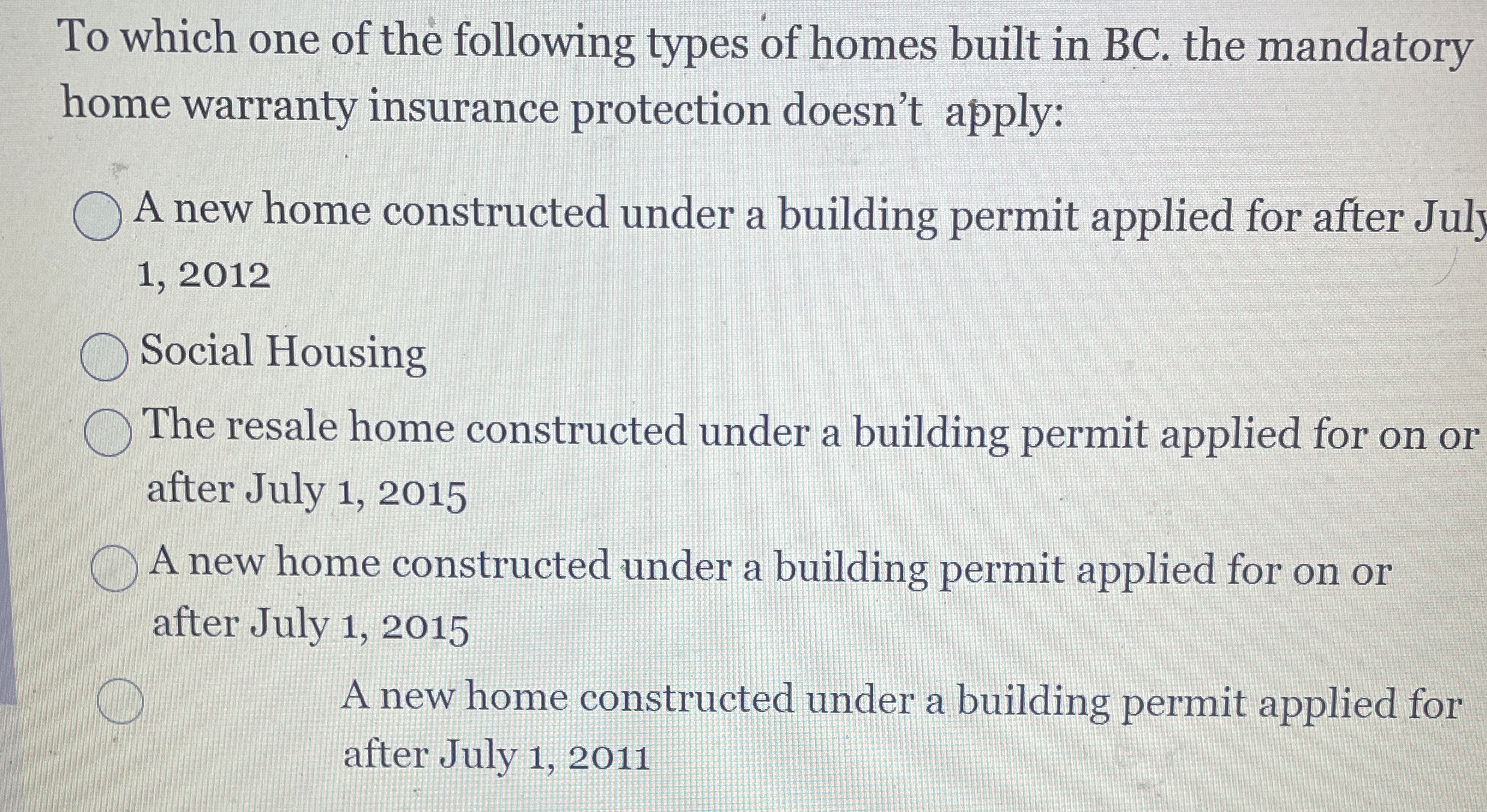 To which one of the following types of homes built in BC. the mandatory home warranty insurance protection doesn't apply:

A new home constructed under a building permit applied for after July 1, 2012

Social Housing

The resale home constructed under a building permit applied for on or after July 1, 2015

A new home constructed under a building permit applied for on or after July 1, 2015

A new home constructed under a building permit applied for after July 1, 2011